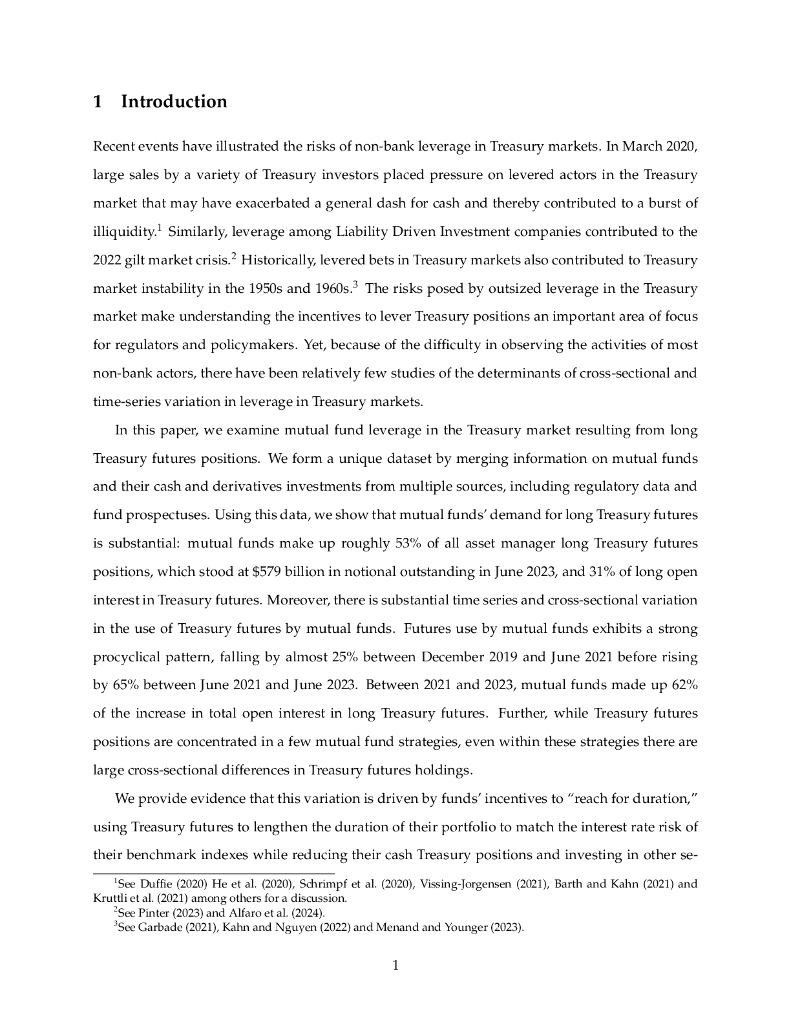 1 Introduction

Recent events have illustrated the risks of non-bank leverage in Treasury markets. In March 2020, large sales by a variety of Treasury investors placed pressure on levered actors in the Treasury market that may have exacerbated a general dash for cash and thereby contributed to a burst of illiquidity.$^1$ Similarly, leverage among Liability Driven Investment companies contributed to the 2022 gilt market crisis.$^2$ Historically, levered bets in Treasury markets also contributed to Treasury market instability in the 1950s and 1960s.$^3$ The risks posed by outsized leverage in the Treasury market make understanding the incentives to lever Treasury positions an important area of focus for regulators and policymakers. Yet, because of the difficulty in observing the activities of most non-bank actors, there have been relatively few studies of the determinants of cross-sectional and time-series variation in leverage in Treasury markets.

In this paper, we examine mutual fund leverage in the Treasury market resulting from long Treasury futures positions. We form a unique dataset by merging information on mutual funds and their cash and derivatives investments from multiple sources, including regulatory data and fund prospectuses. Using this data, we show that mutual funds' demand for long Treasury futures is substantial: mutual funds make up roughly 53% of all asset manager long Treasury futures positions, which stood at $579 billion in notional outstanding in June 2023, and 31% of long open interest in Treasury futures. Moreover, there is substantial time series and cross-sectional variation in the use of Treasury futures by mutual funds. Futures use by mutual funds exhibits a strong procyclical pattern, falling by almost 25% between December 2019 and June 2021 before rising by 65% between June 2021 and June 2023. Between 2021 and 2023, mutual funds made up 62% of the increase in total open interest in long Treasury futures. Further, while Treasury futures positions are concentrated in a few mutual fund strategies, even within these strategies there are large cross-sectional differences in Treasury futures holdings.

We provide evidence that this variation is driven by funds' incentives to "reach for duration," using Treasury futures to lengthen the duration of their portfolio to match the interest rate risk of their benchmark indexes while reducing their cash Treasury positions and investing in other se-

$^1$See Duffie (2020) He et al. (2020), Schrimpf et al. (2020), Vissing-Jorgensen (2021), Barth and Kahn (2021) and Kruttli et al. (2021) among others for a discussion.
$^2$See Pinter (2023) and Alfaro et al. (2024).
$^3$See Garbade (2021), Kahn and Nguyen (2022) and Menand and Younger (2023).

1